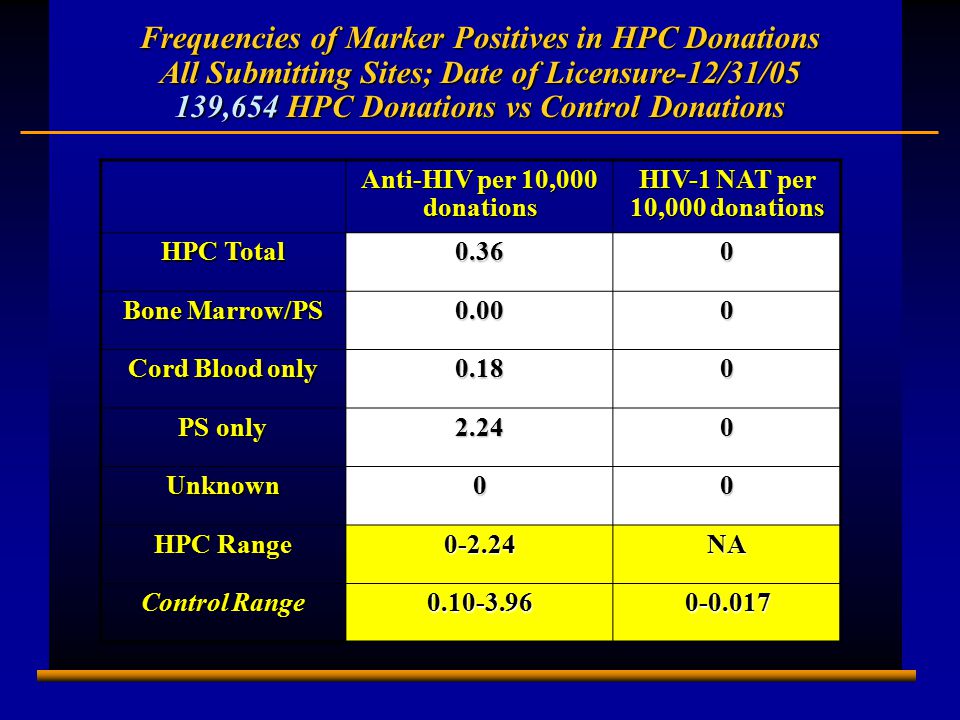 Frequencies of Marker Positives in HPC Donations
All Submitting Sites; Date of Licensure-12/31/05
139,654 HPC Donations vs Control Donations

| | Anti-HIV per 10,000 donations | HIV-1 NAT per 10,000 donations |
|---|---|---|
| HPC Total | 0.36 | 0 |
| Bone Marrow/PS | 0.00 | 0 |
| Cord Blood only | 0.18 | 0 |
| PS only | 2.24 | 0 |
| Unknown | 0 | 0 |
| HPC Range | 0-2.24 | NA |
| Control Range | 0.10-3.96 | 0-0.017 |